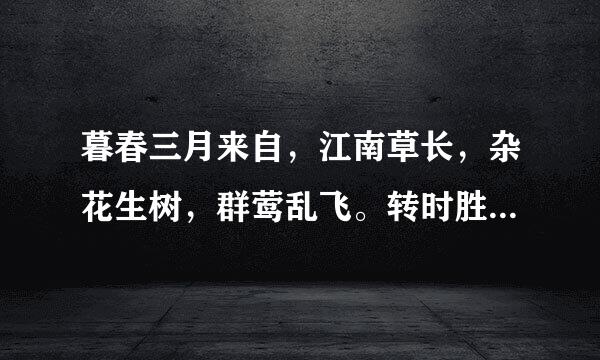 暮春三月来自，江南草长，杂花生树，群莺乱飞。转时胜...